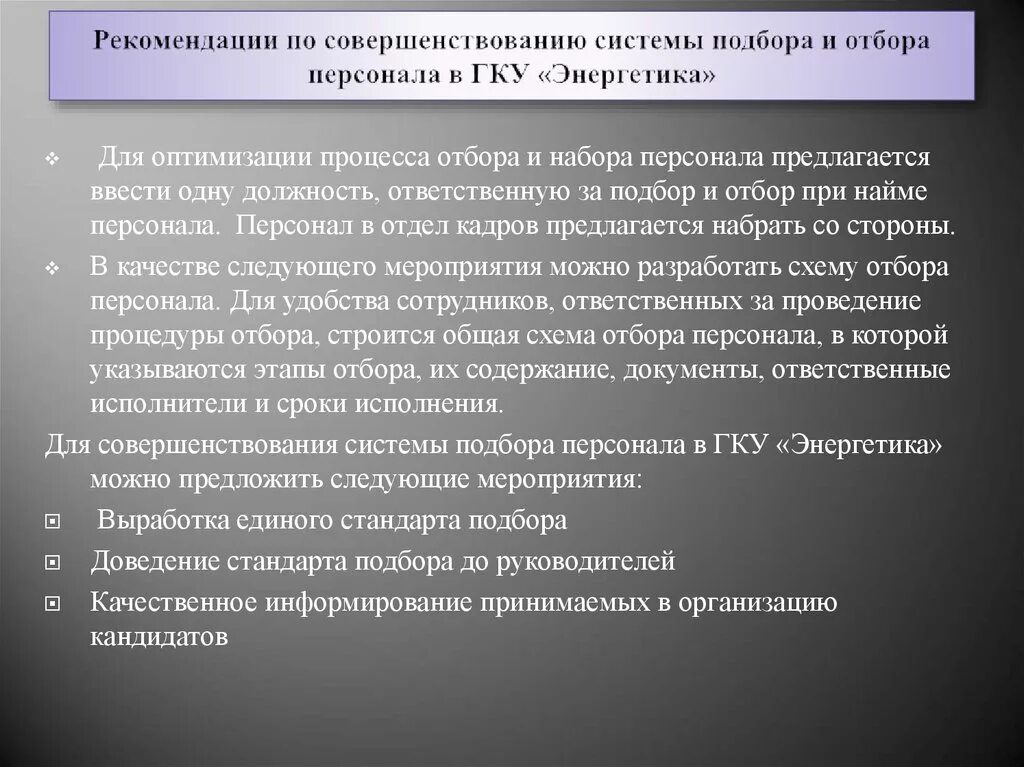 Рекомендации по совершенствованию системы подбора и отбора персонала в ГКУ «Энергетика»

❖ Для оптимизации процесса отбора и набора персонала предлагается ввести одну должность, ответственную за подбор и отбор при найме персонала. Персонал в отдел кадров предлагается набрать со стороны.

❖ В качестве следующего мероприятия можно разработать схему отбора персонала. Для удобства сотрудников, ответственных за проведение процедуры отбора, строится общая схема отбора персонала, в которой указываются этапы отбора, их содержание, документы, ответственные исполнители и сроки исполнения.

Для совершенствования системы подбора персонала в ГКУ «Энергетика» можно предложить следующие мероприятия:

▣ Выработка единого стандарта подбора

▣ Доведение стандарта подбора до руководителей

▣ Качественное информирование принимаемых в организацию кандидатов